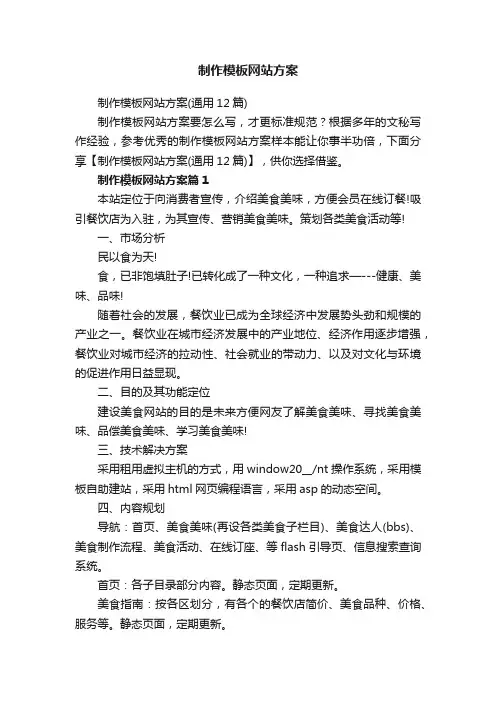 制作模板网站方案

制作模板网站方案(通用12篇)

制作模板网站方案要怎么写，才更标准规范？根据多年的文秘写作经验，参考优秀的制作模板网站方案样本能让你事半功倍，下面分享【制作模板网站方案(通用12篇)】，供你选择借鉴。

制作模板网站方案篇1

本站定位于向消费者宣传，介绍美食美味，方便会员在线订餐!吸引餐饮店为入驻，为其宣传、营销美食美味。策划各类美食活动等!

一、市场分析

民以食为天!

食，已非饱填肚子!已转化成了一种文化，一种追求—---健康、美味、品味!

随着社会的发展，餐饮业已成为全球经济中发展势头劲和规模的产业之一。餐饮业在城市经济发展中的产业地位、经济作用逐步增强，餐饮业对城市经济的拉动性、社会就业的带动力、以及对文化与环境的促进作用日益显现。

二、目的及其功能定位

建设美食网站的目的是未来方便网友了解美食美味、寻找美食美味、品偿美食美味、学习美食美味!

三、技术解决方案

采用租用虚拟主机的方式，用window20__/nt操作系统，采用模板自助建站，采用html网页编程语言，采用asp的动态空间。

四、内容规划

导航：首页、美食美味(再设各类美食子栏目)、美食达人(bbs)、美食制作流程、美食活动、在线订座、等flash引导页、信息搜索查询系统。

首页：各子目录部分内容。静态页面，定期更新。

美食指南：按各区划分，有各个的餐饮店简价、美食品种、价格、服务等。静态页面，定期更新。